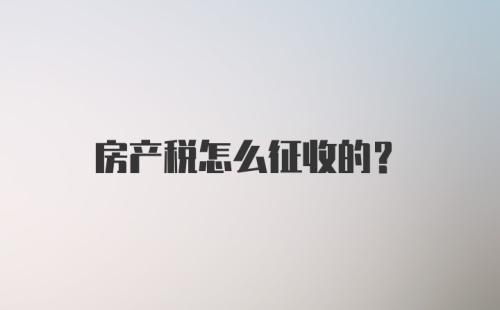 房产税怎么征收的？